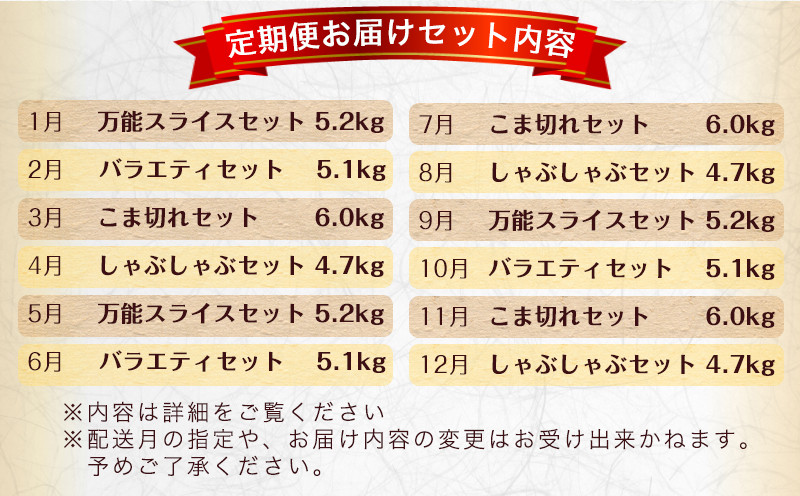 定期便お届けセット内容

1月 万能スライスセット 5.2kg
2月 バラエティセット 5.1kg
3月 こま切れセット 6.0kg
4月 しゃぶしゃぶセット 4.7kg
5月 万能スライスセット 5.2kg
6月 バラエティセット 5.1kg

7月 こま切れセット 6.0kg
8月 しゃぶしゃぶセット 4.7kg
9月 万能スライスセット 5.2kg
10月 バラエティセット 5.1kg
11月 こま切れセット 6.0kg
12月 しゃぶしゃぶセット 4.7kg

※内容は詳細をご覧ください
※配送月の指定や、お届け内容の変更はお受け出来かねます。予めご了承ください。